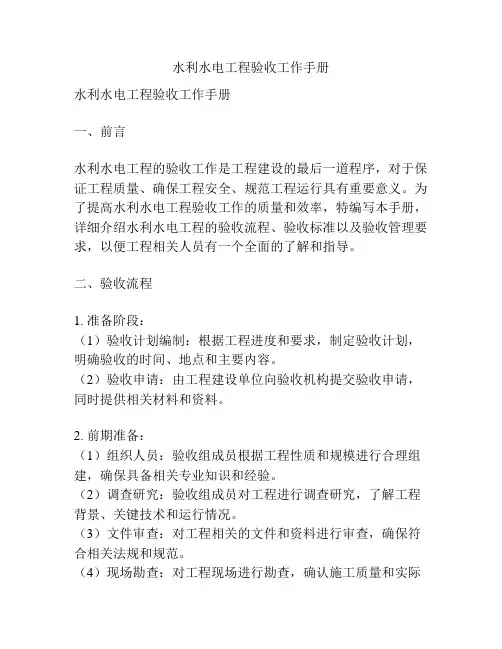 水利水电工程验收工作手册

水利水电工程验收工作手册

一、前言

水利水电工程的验收工作是工程建设的最后一道程序，对于保证工程质量、确保工程安全、规范工程运行具有重要意义。为了提高水利水电工程验收工作的质量和效率，特编写本手册，详细介绍水利水电工程的验收流程、验收标准以及验收管理要求，以便工程相关人员有一个全面的了解和指导。

二、验收流程

1. 准备阶段：
（1）验收计划编制：根据工程进度和要求，制定验收计划，明确验收的时间、地点和主要内容。
（2）验收申请：由工程建设单位向验收机构提交验收申请，同时提供相关材料和资料。

2. 前期准备：
（1）组织人员：验收组成员根据工程性质和规模进行合理组建，确保具备相关专业知识和经验。
（2）调查研究：验收组成员对工程进行调查研究，了解工程背景、关键技术和运行情况。
（3）文件审查：对工程相关的文件和资料进行审查，确保符合相关法规和规范。
（4）现场勘查：对工程现场进行勘查，确认施工质量和实际